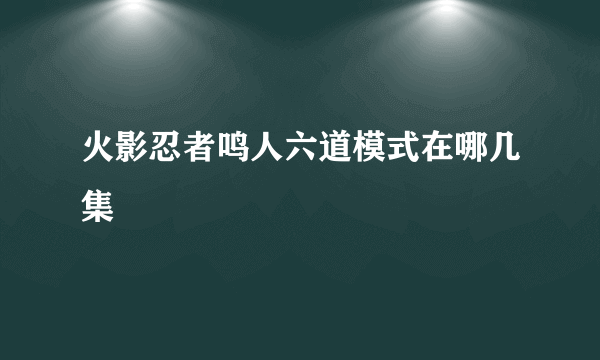 火影忍者鸣人六道模式在哪几集